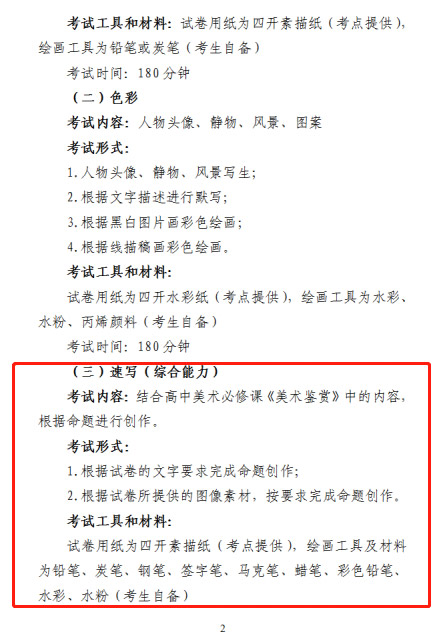 考试工具和材料：试卷用纸为四开素描纸（考点提供），绘画工具为铅笔或炭笔（考生自备）

考试时间：180分钟

（二）色彩

考试内容：人物头像、静物、风景、图案

考试形式：

1.人物头像、静物、风景写生；

2.根据文字描述进行默写；

3.根据黑白图片画彩色绘画；

4.根据线描稿画彩色绘画。

考试工具和材料：

试卷用纸为四开水彩纸（考点提供），绘画工具为水彩、水粉、丙烯颜料（考生自备）

考试时间：180分钟

（三）速写（综合能力）

考试内容：结合高中美术必修课《美术鉴赏》中的内容，根据命题进行创作。

考试形式：

1.根据试卷的文字要求完成命题创作；

2.根据试卷所提供的图像素材，按要求完成命题创作。

考试工具和材料：

试卷用纸为四开素描纸（考点提供），绘画工具及材料为铅笔、炭笔、钢笔、签字笔、马克笔、蜡笔、彩色铅笔、水彩、水粉（考生自备）

2